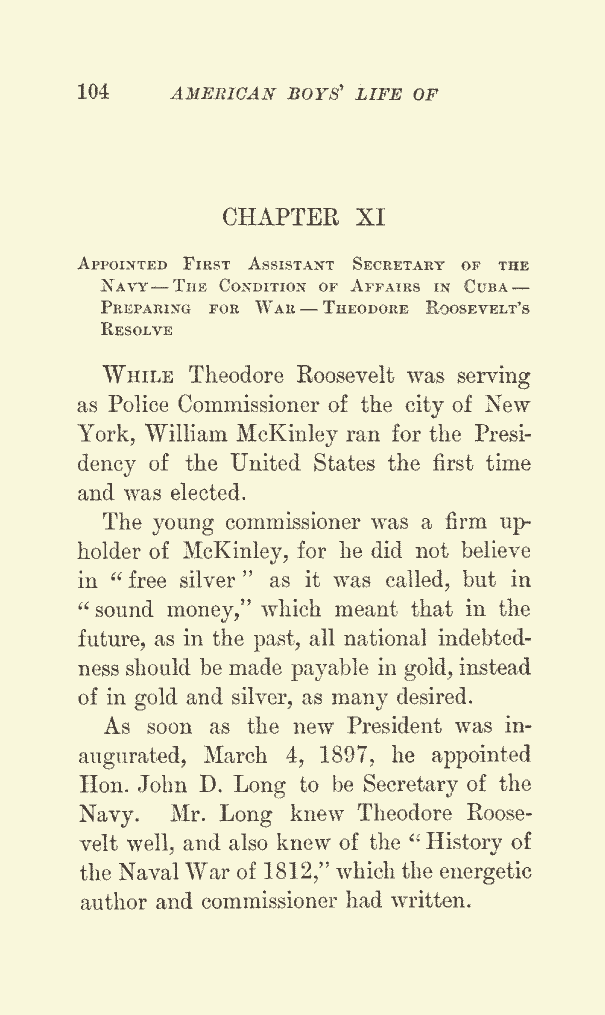 104 AMERICAN BOYS' LIFE OF

CHAPTER XI

Appointed First Assistant Secretary of the Navy — The Condition of Affairs in Cuba — Preparing for War — Theodore Roosevelt's Resolve

While Theodore Roosevelt was serving as Police Commissioner of the city of New York, William McKinley ran for the Presidency of the United States the first time and was elected.

The young commissioner was a firm upholder of McKinley, for he did not believe in "free silver" as it was called, but in "sound money," which meant that in the future, as in the past, all national indebtedness should be made payable in gold, instead of in gold and silver, as many desired.

As soon as the new President was inaugurated, March 4, 1897, he appointed Hon. John D. Long to be Secretary of the Navy. Mr. Long knew Theodore Roosevelt well, and also knew of the "History of the Naval War of 1812," which the energetic author and commissioner had written.